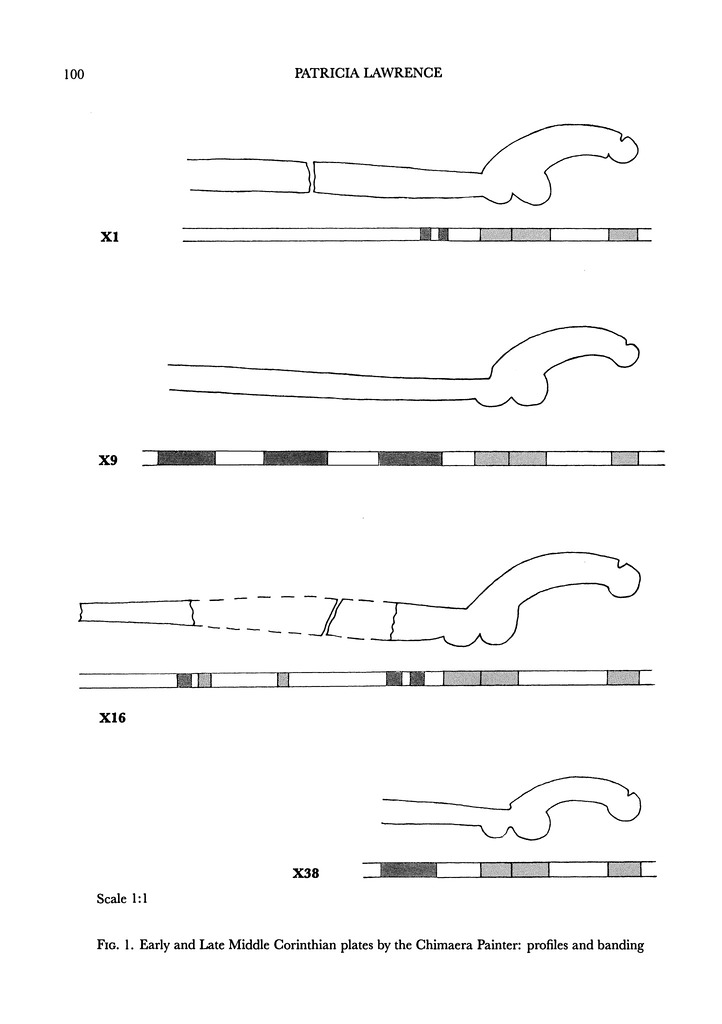 100

PATRICIA LAWRENCE

X1

X9

X16

X38

Scale 1:1

Fig. 1. Early and Late Middle Corinthian plates by the Chimaera Painter: profiles and banding